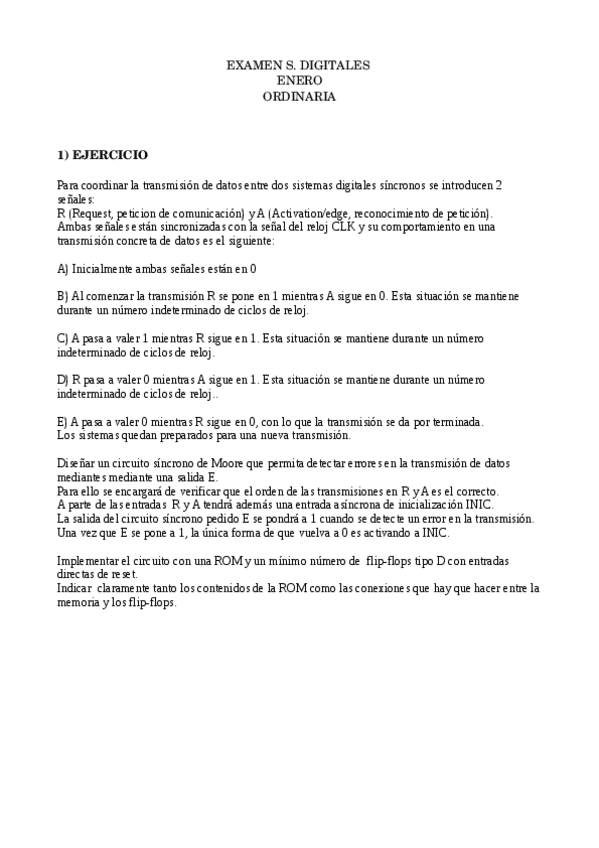 EXAMEN S. DIGITALES
ENERO
ORDINARIA

1) EJERCICIO

Para coordinar la transmisión de datos entre dos sistemas digitales síncronos se introducen 2 señales:
R (Request, peticion de comunicación) y A (Activation/edge, reconocimiento de petición).
Ambas señales están sincronizadas con la señal del reloj CLK y su comportamiento en una transmisión concreta de datos es el siguiente:

A) Inicialmente ambas señales están en 0

B) Al comenzar la transmisión R se pone en 1 mientras A sigue en 0. Esta situación se mantiene durante un número indeterminado de ciclos de reloj.

C) A pasa a valer 1 mientras R sigue en 1. Esta situación se mantiene durante un número indeterminado de ciclos de reloj.

D) R pasa a valer 0 mientras A sigue en 1. Esta situación se mantiene durante un número indeterminado de ciclos de reloj..

E) A pasa a valer 0 mientras R sigue en 0, con lo que la transmisión se da por terminada.
Los sistemas quedan preparados para una nueva transmisión.

Diseñar un circuito síncrono de Moore que permita detectar errores en la transmisión de datos mediantes mediante una salida E.
Para ello se encargará de verificar que el orden de las transmisiones en R y A es el correcto.
A parte de las entradas R y A tendrá además una entrada asíncrona de inicialización INIC.
La salida del circuito síncrono pedido E se pondrá a 1 cuando se detecte un error en la transmisión.
Una vez que E se pone a 1, la única forma de que vuelva a 0 es activando a INIC.

Implementar el circuito con una ROM y un mínimo número de flip-flops tipo D con entradas directas de reset.
Indicar claramente tanto los contenidos de la ROM como las conexiones que hay que hacer entre la memoria y los flip-flops.